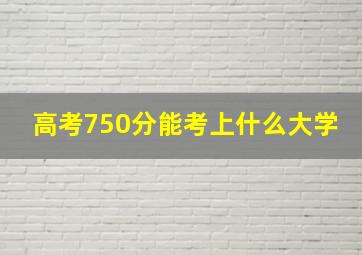 高考750分能考上什么大学